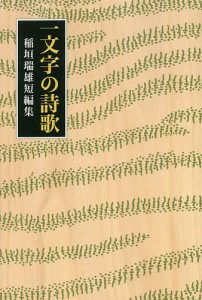 一文字の詩歌

稲垣瑞雄短編集